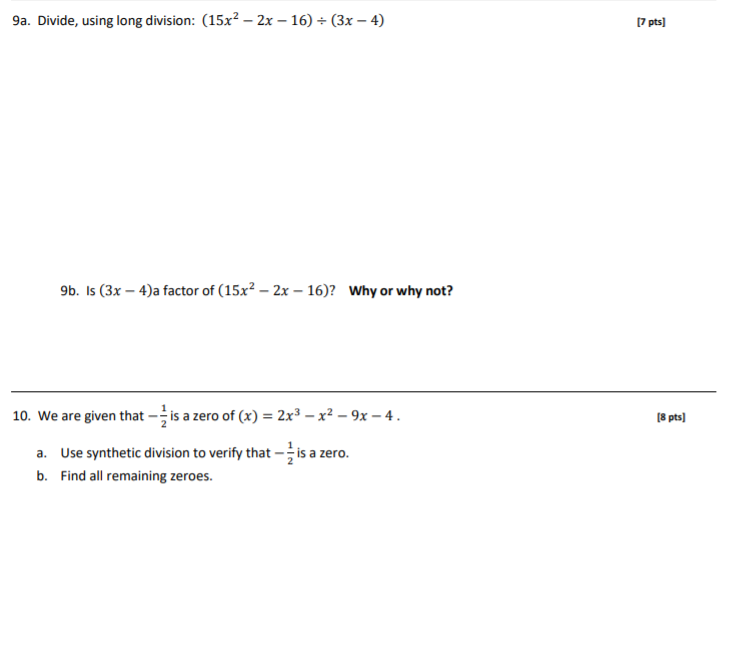 9a. Divide, using long division: $(15x^2 - 2x - 16) \div (3x - 4)$ [7 pts]

9b. Is $(3x - 4)$a factor of $(15x^2 - 2x - 16)$? Why or why not?

10. We are given that $-\frac{1}{2}$ is a zero of $(x) = 2x^3 - x^2 - 9x - 4$ . [8 pts]

a. Use synthetic division to verify that $-\frac{1}{2}$ is a zero.
b. Find all remaining zeroes.